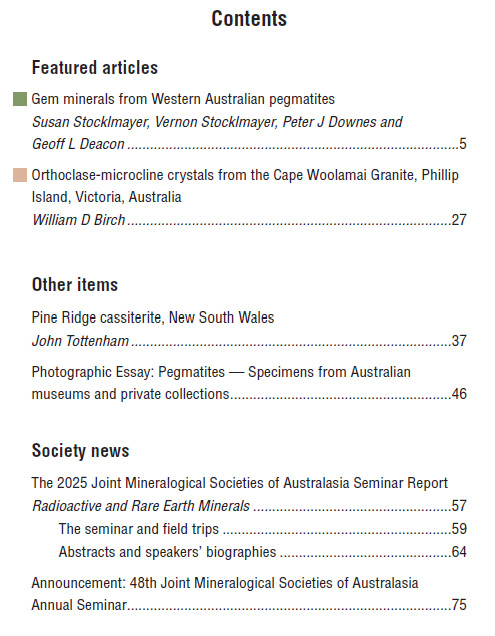 Contents

Featured articles

Gem minerals from Western Australian pegmatites
Susan Stocklmayer, Vernon Stocklmayer, Peter J Downes and Geoff L Deacon ..........5

Orthoclase-microcline crystals from the Cape Woolamai Granite, Phillip Island, Victoria, Australia
William D Birch ..........27

Other items

Pine Ridge cassiterite, New South Wales
John Tottenham ..........37

Photographic Essay: Pegmatites — Specimens from Australian museums and private collections..........46

Society news

The 2025 Joint Mineralogical Societies of Australasia Seminar Report
Radioactive and Rare Earth Minerals ..........57

The seminar and field trips ..........59

Abstracts and speakers' biographies ..........64

Announcement: 48th Joint Mineralogical Societies of Australasia Annual Seminar..........75